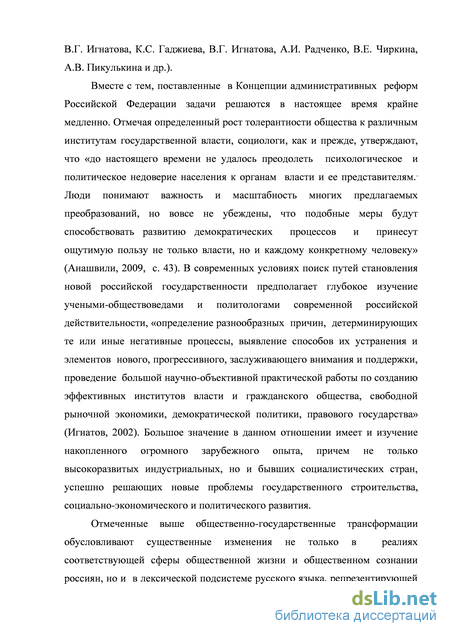 В.Г. Игнатова, К.С. Гаджиева, В.Г. Игнатова, А.И. Радченко, В.Е. Чиркина, А.В. Пикулькина и др.).

Вместе с тем, поставленные в Концепции административных реформ Российской Федерации задачи решаются в настоящее время крайне медленно. Отмечая определенный рост толерантности общества к различным институтам государственной власти, социологи, как и прежде, утверждают, что «до настоящего времени не удалось преодолеть психологическое и политическое недоверие населения к органам власти и ее представителям. Люди понимают важность и масштабность многих предлагаемых преобразований, но вовсе не убеждены, что подобные меры будут способствовать развитию демократических процессов и принесут ощутимую пользу не только власти, но и каждому конкретному человеку» (Анашвили, 2009, с. 43). В современных условиях поиск путей становления новой российской государственности предполагает глубокое изучение учеными-обществоведами и политологами современной российской действительности, «определение разнообразных причин, детерминирующих те или иные негативные процессы, выявление способов их устранения и элементов нового, прогрессивного, заслуживающего внимания и поддержки, проведение большой научно-объективной практической работы по созданию эффективных институтов власти и гражданского общества, свободной рыночной экономики, демократической политики, правового государства» (Игнатов, 2002). Большое значение в данном отношении имеет и изучение накопленного огромного зарубежного опыта, причем не только высокоразвитых индустриальных, но и бывших социалистических стран, успешно решающих новые проблемы государственного строительства, социально-экономического и политического развития.

Отмеченные выше общественно-государственные трансформации обусловливают существенные изменения не только в реалиях соответствующей сферы общественной жизни и общественном сознании россиян, но и в лексической подсистеме русского языка, репрезентирующей

dsLib.net
библиотека диссертаций